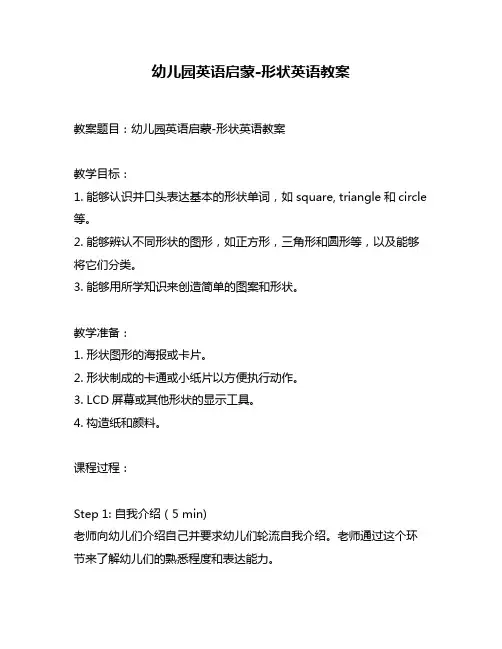 幼儿园英语启蒙-形状英语教案

教案题目：幼儿园英语启蒙-形状英语教案

教学目标：
1. 能够认识并口头表达基本的形状单词，如 square, triangle 和 circle 等。
2. 能够辨认不同形状的图形，如正方形，三角形和圆形等，以及能够将它们分类。
3. 能够用所学知识来创造简单的图案和形状。

教学准备：
1. 形状图形的海报或卡片。
2. 形状制成的卡通或小纸片以方便执行动作。
3. LCD 屏幕或其他形状的显示工具。
4. 构造纸和颜料。

课程过程：

Step 1: 自我介绍（5 min)
老师向幼儿们介绍自己并要求幼儿们轮流自我介绍。老师通过这个环节来了解幼儿们的熟悉程度和表达能力。